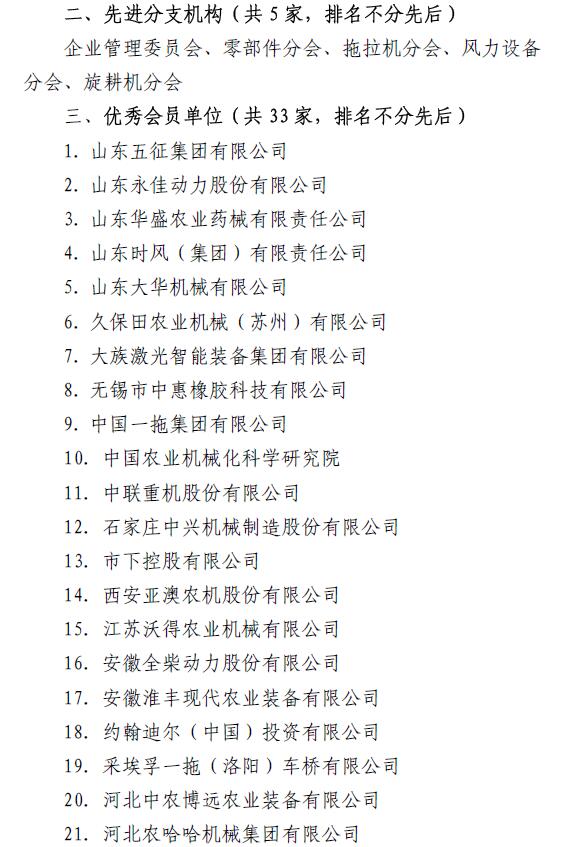 二、先进分支机构（共 5 家，排名不分先后）

企业管理委员会、零部件分会、拖拉机分会、风力设备分会、旋耕机分会

三、优秀会员单位（共 33 家，排名不分先后）

1. 山东五征集团有限公司
2. 山东永佳动力股份有限公司
3. 山东华盛农业药械有限责任公司
4. 山东时风（集团）有限责任公司
5. 山东大华机械有限公司
6. 久保田农业机械（苏州）有限公司
7. 大族激光智能装备集团有限公司
8. 无锡市中惠橡胶科技有限公司
9. 中国一拖集团有限公司
10. 中国农业机械化科学研究院
11. 中联重机股份有限公司
12. 石家庄中兴机械制造股份有限公司
13. 市下控股有限公司
14. 西安亚澳农机股份有限公司
15. 江苏沃得农业机械有限公司
16. 安徽全柴动力股份有限公司
17. 安徽淮丰现代农业装备有限公司
18. 约翰迪尔（中国）投资有限公司
19. 采埃孚一拖（洛阳）车桥有限公司
20. 河北中农博远农业装备有限公司
21. 河北农哈哈机械集团有限公司